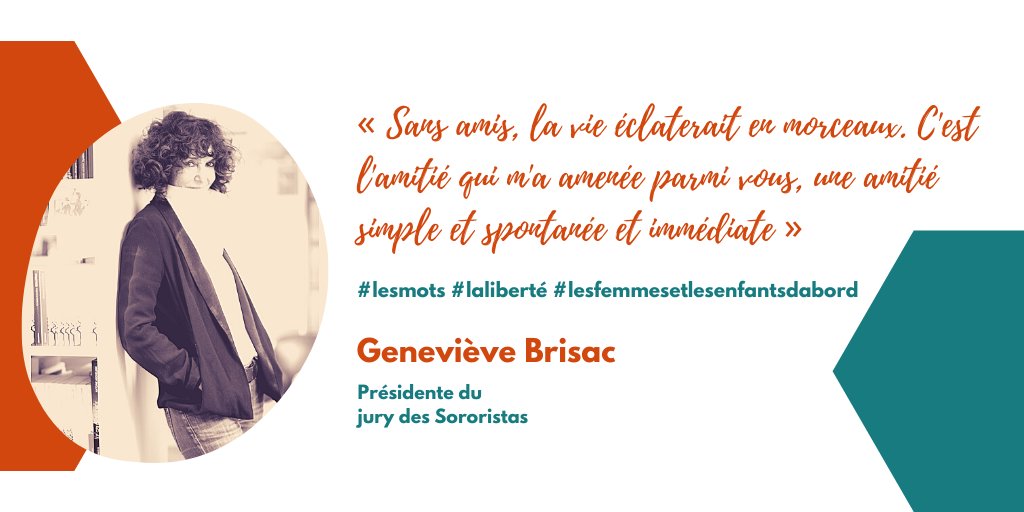 « Sans amis, la vie éclaterait en morceaux. C'est l'amitié qui m'a amenée parmi vous, une amitié simple et spontanée et immédiate »

#lesmots #laliberté #lesfemmesetlesenfantsdabord

Geneviève Brisac

Présidente du jury des Sororistas